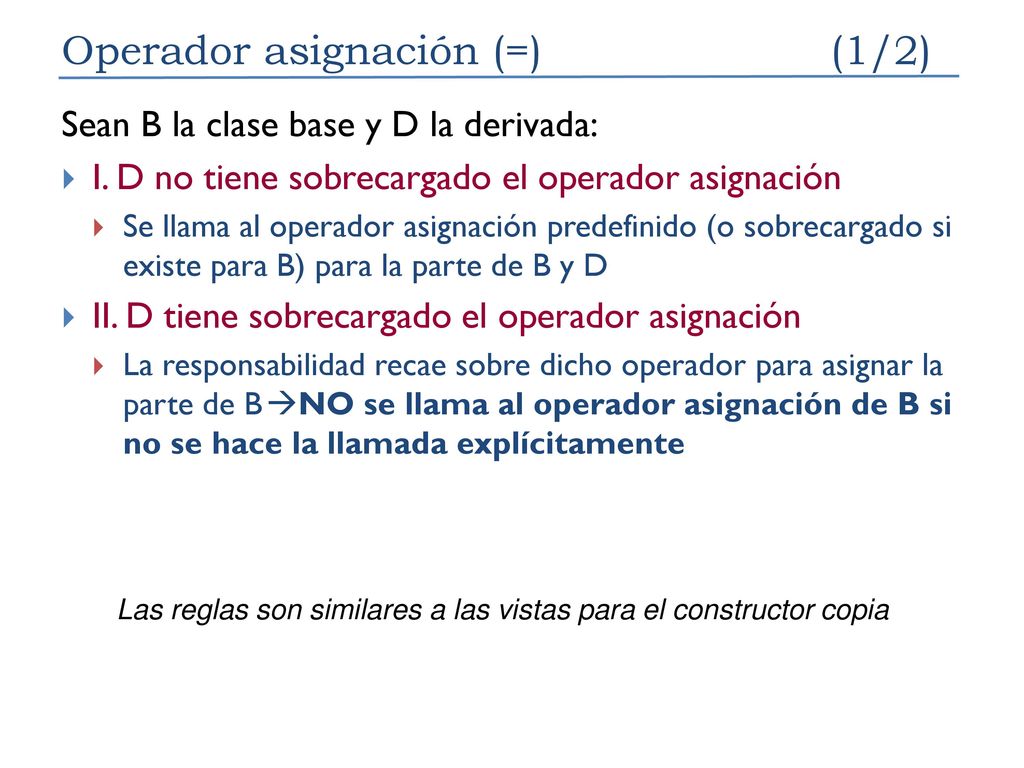 Operador asignación (=) (1/2)

Sean B la clase base y D la derivada:

I. D no tiene sobrecargado el operador asignación

Se llama al operador asignación predefinido (o sobrecargado si existe para B) para la parte de B y D

II. D tiene sobrecargado el operador asignación

La responsabilidad recae sobre dicho operador para asignar la parte de B→NO se llama al operador asignación de B si no se hace la llamada explícitamente

Las reglas son similares a las vistas para el constructor copia